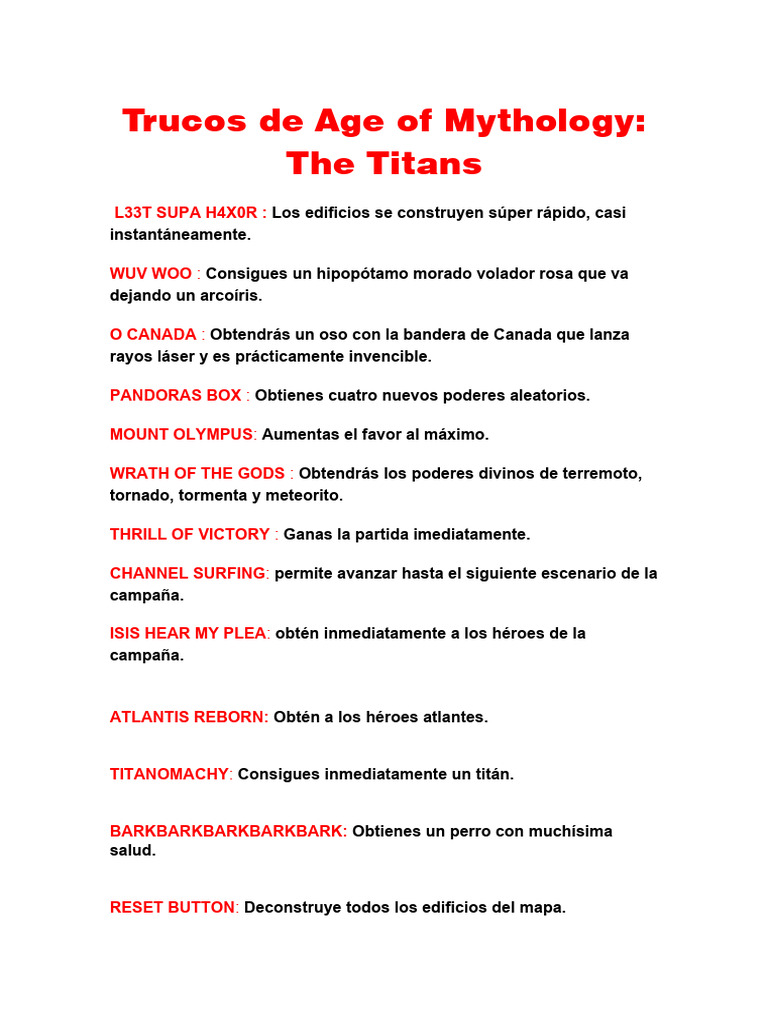 Trucos de Age of Mythology: The Titans

L33T SUPA H4X0R : Los edificios se construyen súper rápido, casi instantáneamente.

WUV WOO : Consigues un hipopótamo morado volador rosa que va dejando un arcoíris.

O CANADA : Obtendrás un oso con la bandera de Canada que lanza rayos láser y es prácticamente invencible.

PANDORAS BOX : Obtienes cuatro nuevos poderes aleatorios.

MOUNT OLYMPUS: Aumentas el favor al máximo.

WRATH OF THE GODS : Obtendrás los poderes divinos de terremoto, tornado, tormenta y meteorito.

THRILL OF VICTORY : Ganas la partida imediatamente.

CHANNEL SURFING: permite avanzar hasta el siguiente escenario de la campaña.

ISIS HEAR MY PLEA: obtén inmediatamente a los héroes de la campaña.

ATLANTIS REBORN: Obtén a los héroes atlantes.

TITANOMACHY: Consigues inmediatamente un titán.

BARKBARKBARKBARKBARK: Obtienes un perro con muchísima salud.

RESET BUTTON: Deconstruye todos los edificios del mapa.